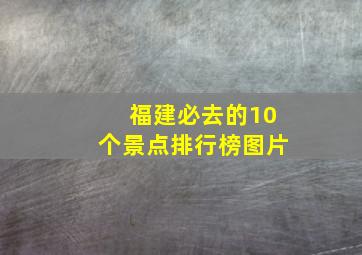 福建必去的10个景点排行榜图片